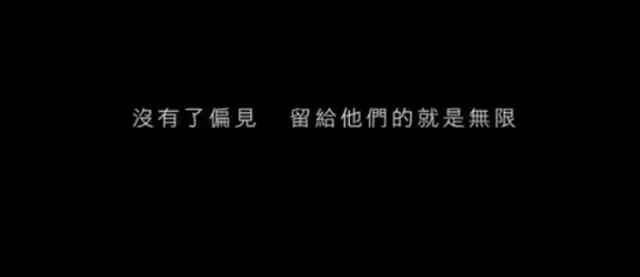 沒有了偏見　留給他們的就是無限